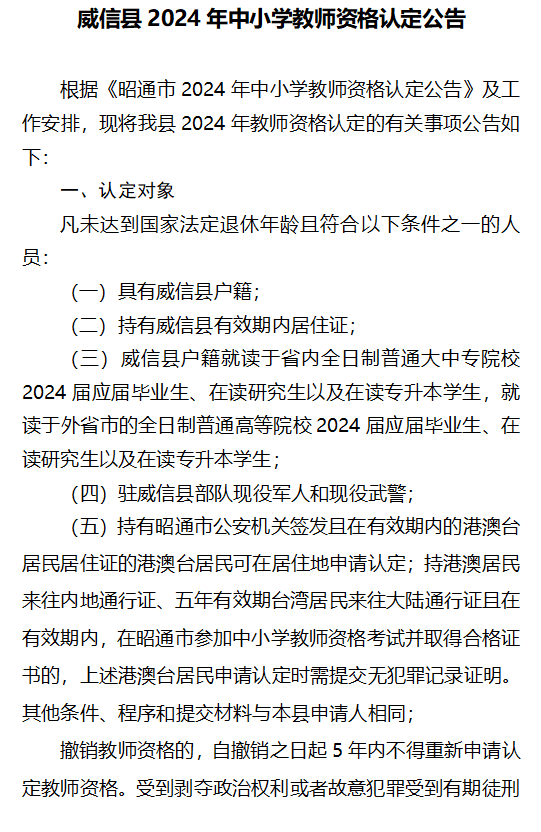 威信县 2024 年中小学教师资格认定公告

根据《昭通市 2024 年中小学教师资格认定公告》及工作安排，现将我县 2024 年教师资格认定的有关事项公告如下：

一、认定对象

凡未达到国家法定退休年龄且符合以下条件之一的人员：

（一）具有威信县户籍；

（二）持有威信县有效期内居住证；

（三）威信县户籍就读于省内全日制普通大中专院校 2024 届应届毕业生、在读研究生以及在读专升本学生，就读于外省市的全日制普通高等院校 2024 届应届毕业生、在读研究生以及在读专升本学生；

（四）驻威信县部队现役军人和现役武警；

（五）持有昭通市公安机关签发且在有效期内的港澳台居民居住证的港澳台居民可在居住地申请认定；持港澳居民来往内地通行证、五年有效期台湾居民来往大陆通行证且在有效期内，在昭通市参加中小学教师资格考试并取得合格证书的，上述港澳台居民申请认定时需提交无犯罪记录证明。其他条件、程序和提交材料与本县申请人相同；

撤销教师资格的，自撤销之日起 5 年内不得重新申请认定教师资格。受到剥夺政治权利或者故意犯罪受到有期徒刑